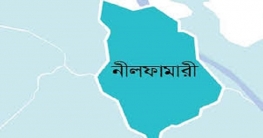 নীলফামারী